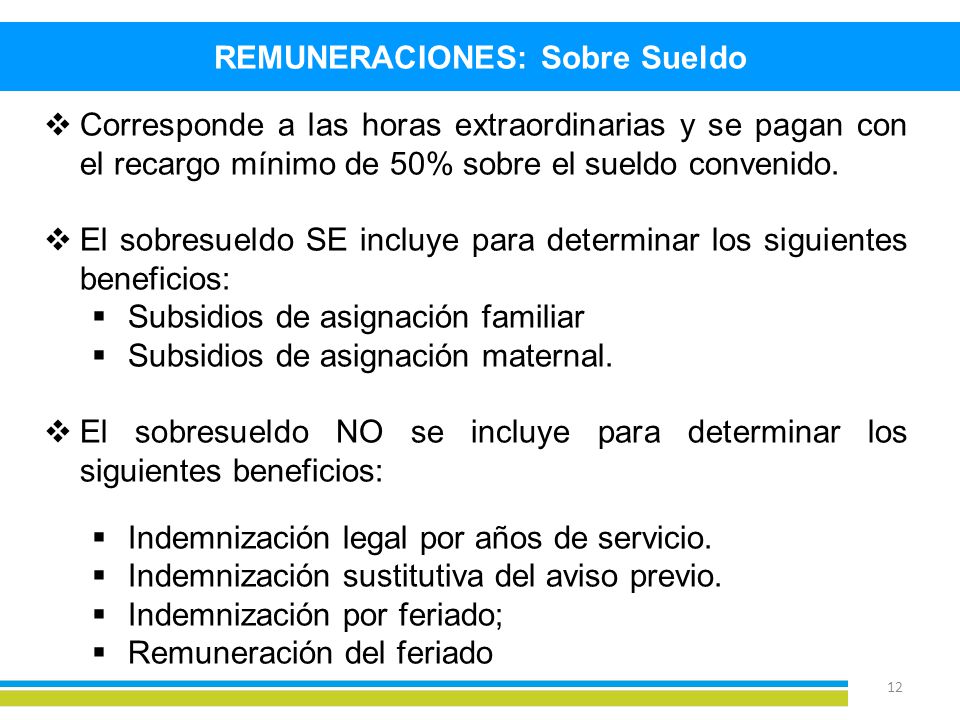 REMUNERACIONES: Sobre Sueldo

❖ Corresponde a las horas extraordinarias y se pagan con el recargo mínimo de 50% sobre el sueldo convenido.

❖ El sobresueldo SE incluye para determinar los siguientes beneficios:
▪ Subsidios de asignación familiar
▪ Subsidios de asignación maternal.

❖ El sobresueldo NO se incluye para determinar los siguientes beneficios:

▪ Indemnización legal por años de servicio.
▪ Indemnización sustitutiva del aviso previo.
▪ Indemnización por feriado;
▪ Remuneración del feriado

12